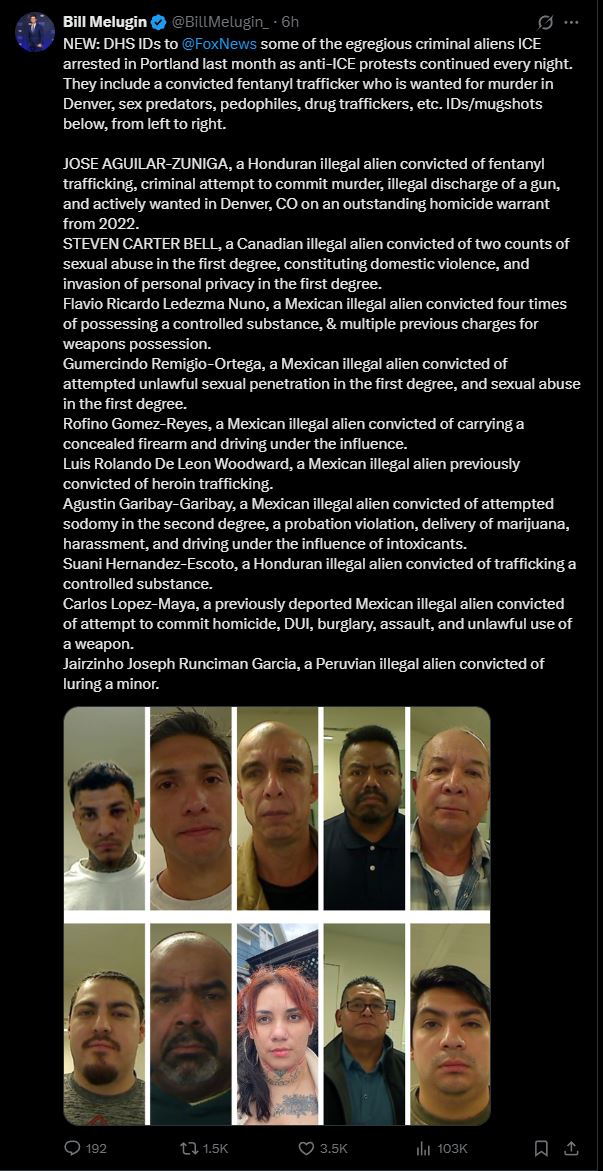 Bill Melugin @BillMelugin_ · 6h

NEW: DHS IDs to @FoxNews some of the egregious criminal aliens ICE arrested in Portland last month as anti-ICE protests continued every night. They include a convicted fentanyl trafficker who is wanted for murder in Denver, sex predators, pedophiles, drug traffickers, etc. IDs/mugshots below, from left to right.

JOSE AGUILAR-ZUNIGA, a Honduran illegal alien convicted of fentanyl trafficking, criminal attempt to commit murder, illegal discharge of a gun, and actively wanted in Denver, CO on an outstanding homicide warrant from 2022.
STEVEN CARTER BELL, a Canadian illegal alien convicted of two counts of sexual abuse in the first degree, constituting domestic violence, and invasion of personal privacy in the first degree.
Flavio Ricardo Ledezma Nuno, a Mexican illegal alien convicted four times of possessing a controlled substance, & multiple previous charges for weapons possession.
Gumercindo Remigio-Ortega, a Mexican illegal alien convicted of attempted unlawful sexual penetration in the first degree, and sexual abuse in the first degree.
Rofino Gomez-Reyes, a Mexican illegal alien convicted of carrying a concealed firearm and driving under the influence.
Luis Rolando De Leon Woodward, a Mexican illegal alien previously convicted of heroin trafficking.
Agustin Garibay-Garibay, a Mexican illegal alien convicted of attempted sodomy in the second degree, a probation violation, delivery of marijuana, harassment, and driving under the influence of intoxicants.
Suani Hernandez-Escoto, a Honduran illegal alien convicted of trafficking a controlled substance.
Carlos Lopez-Maya, a previously deported Mexican illegal alien convicted of attempt to commit homicide, DUI, burglary, assault, and unlawful use of a weapon.
Jairzinho Joseph Runciman Garcia, a Peruvian illegal alien convicted of luring a minor.

192 1.5K 3.5K 103K